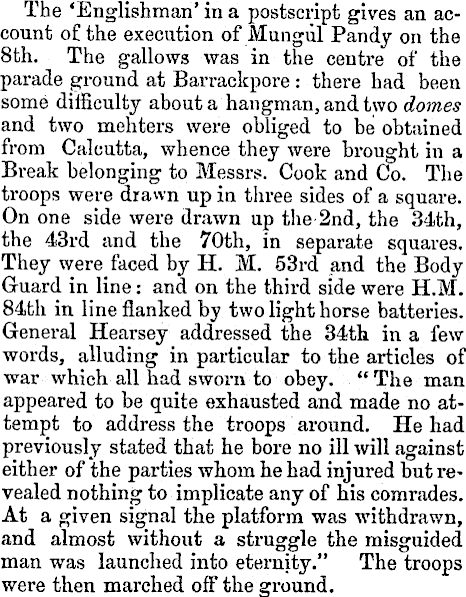 The 'Englishman' in a postscript gives an account of the execution of Mungul Pandy on the 8th. The gallows was in the centre of the parade ground at Barrackpore: there had been some difficulty about a hangman, and two domes and two mehters were obliged to be obtained from Calcutta, whence they were brought in a Break belonging to Messrs. Cook and Co. The troops were drawn up in three sides of a square. On one side were drawn up the 2nd, the 34th, the 43rd and the 70th, in separate squares. They were faced by H. M. 53rd and the Body Guard in line: and on the third side were H.M. 84th in line flanked by two light horse batteries. General Hearsey addressed the 34th in a few words, alluding in particular to the articles of war which all had sworn to obey. "The man appeared to be quite exhausted and made no attempt to address the troops around. He had previously stated that he bore no ill will against either of the parties whom he had injured but revealed nothing to implicate any of his comrades. At a given signal the platform was withdrawn, and almost without a struggle the misguided man was launched into eternity." The troops were then marched off the ground.